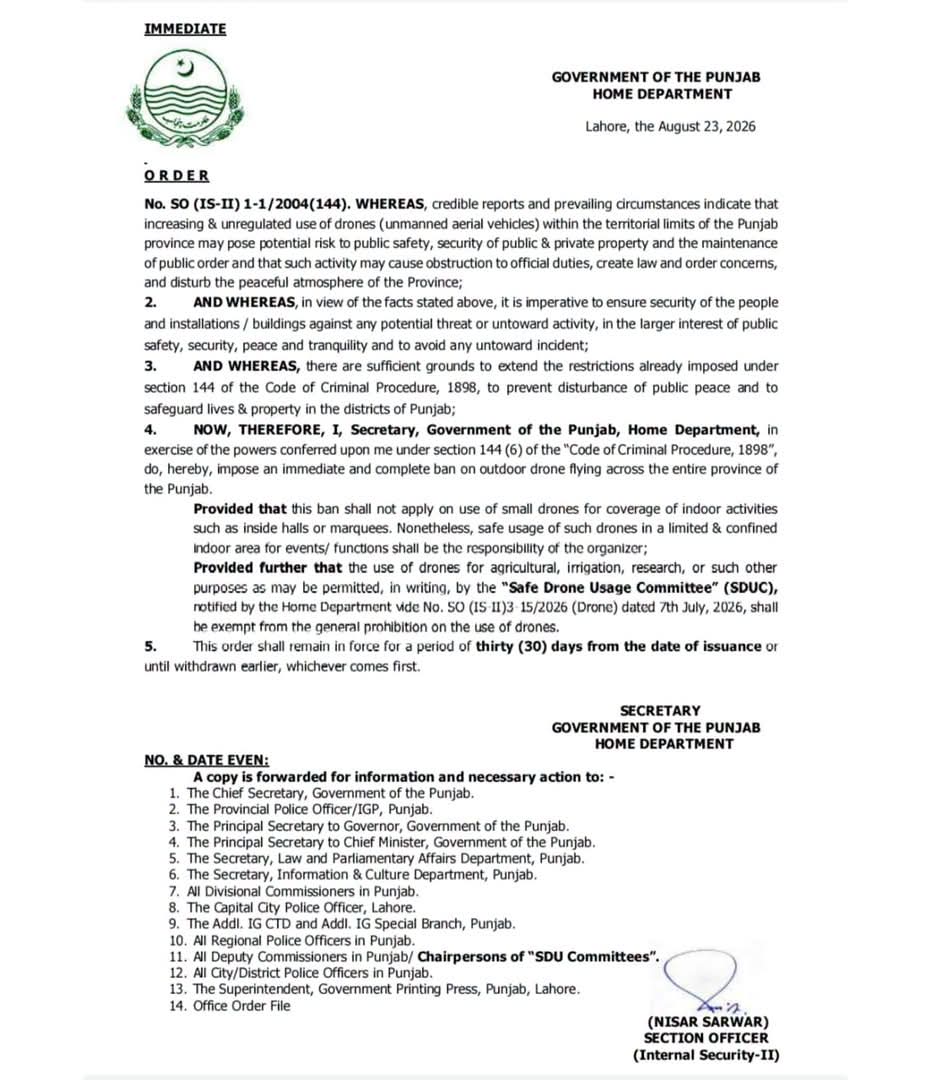 IMMEDIATE

GOVERNMENT OF THE PUNJAB
HOME DEPARTMENT

Lahore, the August 23, 2026

ORDER

No. SO (IS-II) 1-1/2004(144). WHEREAS, credible reports and prevailing circumstances indicate that increasing & unregulated use of drones (unmanned aerial vehicles) within the territorial limits of the Punjab province may pose potential risk to public safety, security of public & private property and the maintenance of public order and that such activity may cause obstruction to official duties, create law and order concerns, and disturb the peaceful atmosphere of the Province;

2. AND WHEREAS, in view of the facts stated above, it is imperative to ensure security of the people and installations / buildings against any potential threat or untoward activity, in the larger interest of public safety, security, peace and tranquility and to avoid any untoward incident;

3. AND WHEREAS, there are sufficient grounds to extend the restrictions already imposed under section 144 of the Code of Criminal Procedure, 1898, to prevent disturbance of public peace and to safeguard lives & property in the districts of Punjab;

4. NOW, THEREFORE, I, Secretary, Government of the Punjab, Home Department, in exercise of the powers conferred upon me under section 144 (6) of the "Code of Criminal Procedure, 1898", do, hereby, impose an immediate and complete ban on outdoor drone flying across the entire province of the Punjab.

Provided that this ban shall not apply on use of small drones for coverage of indoor activities such as inside halls or marquees. Nonetheless, safe usage of such drones in a limited & confined indoor area for events/ functions shall be the responsibility of the organizer;

Provided further that the use of drones for agricultural, irrigation, research, or such other purposes as may be permitted, in writing, by the "Safe Drone Usage Committee" (SDUC), notified by the Home Department vide No. SO (IS-II)3-15/2026 (Drone) dated 7th July, 2026, shall be exempt from the general prohibition on the use of drones.

5. This order shall remain in force for a period of thirty (30) days from the date of issuance or until withdrawn earlier, whichever comes first.

SECRETARY
GOVERNMENT OF THE PUNJAB
HOME DEPARTMENT

NO. & DATE EVEN:
A copy is forwarded for information and necessary action to: -
1. The Chief Secretary, Government of the Punjab.
2. The Provincial Police Officer/IGP, Punjab.
3. The Principal Secretary to Governor, Government of the Punjab.
4. The Principal Secretary to Chief Minister, Government of the Punjab.
5. The Secretary, Law and Parliamentary Affairs Department, Punjab.
6. The Secretary, Information & Culture Department, Punjab.
7. All Divisional Commissioners in Punjab.
8. The Capital City Police Officer, Lahore.
9. The Addl. IG CTD and Addl. IG Special Branch, Punjab.
10. All Regional Police Officers in Punjab.
11. All Deputy Commissioners in Punjab/ Chairpersons of "SDU Committees".
12. All City/District Police Officers in Punjab.
13. The Superintendent, Government Printing Press, Punjab, Lahore.
14. Office Order File

(NISAR SARWAR)
SECTION OFFICER
(Internal Security-II)